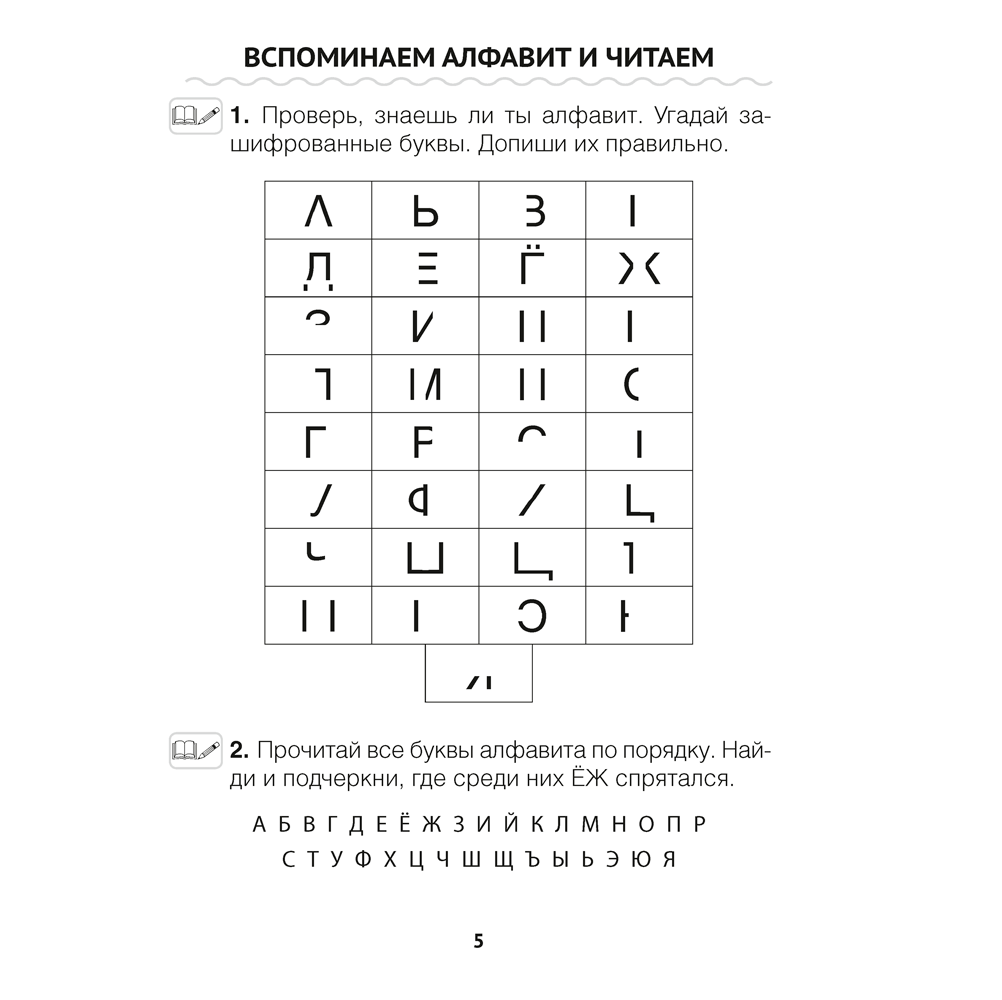 ВСПОМИНАЕМ АЛФАВИТ И ЧИТАЕМ

1. Проверь, знаешь ли ты алфавит. Угадай зашифрованные буквы. Допиши их правильно.

2. Прочитай все буквы алфавита по порядку. Найди и подчеркни, где среди них ЁЖ спрятался.

А Б В Г Д Е Ё Ж З И Й К Л М Н О П Р
С Т У Ф Х Ц Ч Ш Щ Ъ Ы Ь Э Ю Я

5